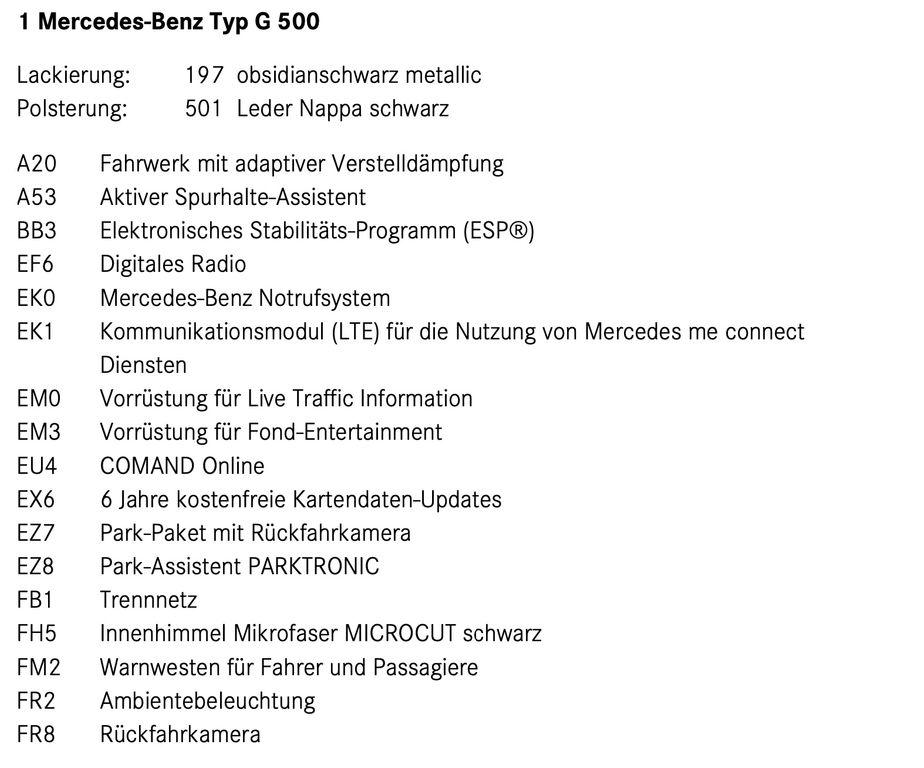 1 Mercedes-Benz Typ G 500

Lackierung: 197 obsidianschwarz metallic
Polsterung: 501 Leder Nappa schwarz

A20 Fahrwerk mit adaptiver Verstelldämpfung
A53 Aktiver Spurhalte-Assistent
BB3 Elektronisches Stabilitäts-Programm (ESP®)
EF6 Digitales Radio
EK0 Mercedes-Benz Notrufsystem
EK1 Kommunikationsmodul (LTE) für die Nutzung von Mercedes me connect Diensten
EM0 Vorrüstung für Live Traffic Information
EM3 Vorrüstung für Fond-Entertainment
EU4 COMAND Online
EX6 6 Jahre kostenfreie Kartendaten-Updates
EZ7 Park-Paket mit Rückfahrkamera
EZ8 Park-Assistent PARKTRONIC
FB1 Trennnetz
FH5 Innenhimmel Mikrofaser MICROCUT schwarz
FM2 Warnwesten für Fahrer und Passagiere
FR2 Ambientebeleuchtung
FR8 Rückfahrkamera